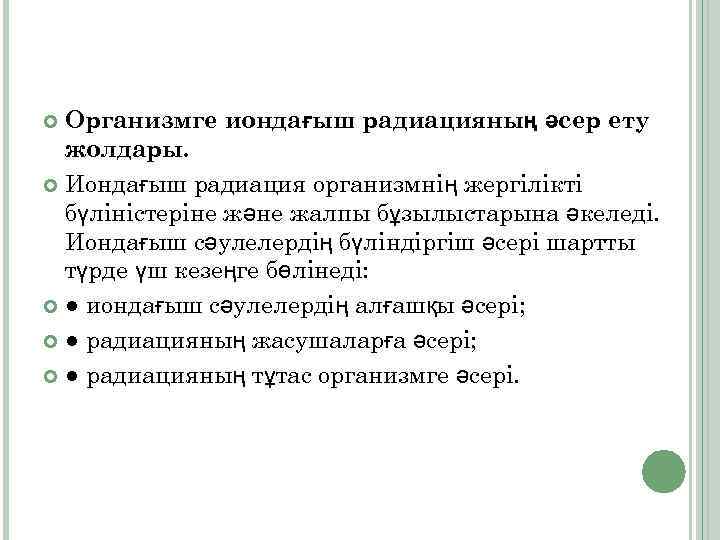 Организмге иондағыш радиацияның әсер ету жолдары.

Иондағыш радиация организмнің жергілікті бүліністеріне және жалпы бұзылыстарына әкеледі. Иондағыш сәулелердің бүліндіргіш әсері шартты түрде үш кезеңге бөлінеді:

● иондағыш сәулелердің алғашқы әсері;

● радиацияның жасушаларға әсері;

● радиацияның тұтас организмге әсері.